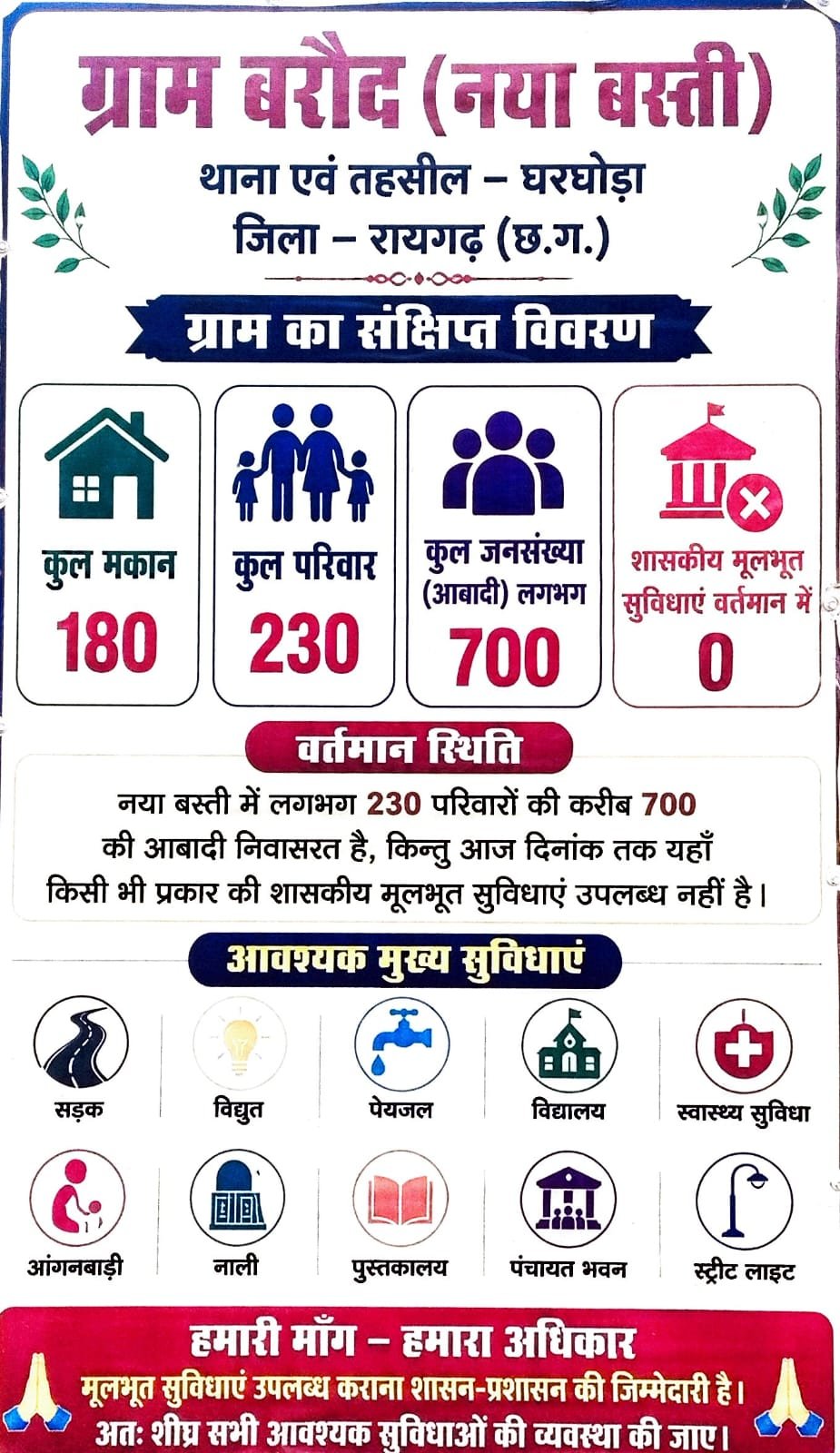 ग्राम बरौद (नया बस्ती)

थाना एवं तहसील – घरघोड़ा
जिला – रायगढ़ (छ.ग.)

ग्राम का संक्षिप्त विवरण

कुल मकान
180

कुल परिवार
230

कुल जनसंख्या (आबादी) लगभग
700

शासकीय मूलभूत सुविधाएं वर्तमान में
0

वर्तमान स्थिति

नया बस्ती में लगभग 230 परिवारों की करीब 700 की आबादी निवासरत है, किन्तु आज दिनांक तक यहाँ किसी भी प्रकार की शासकीय मूलभूत सुविधाएं उपलब्ध नहीं है।

आवश्यक मुख्य सुविधाएं

सड़क
विद्युत
पेयजल
विद्यालय
स्वास्थ्य सुविधा
आंगनबाड़ी
नाली
पुस्तकालय
पंचायत भवन
स्ट्रीट लाइट

हमारी माँग – हमारा अधिकार
मूलभूत सुविधाएं उपलब्ध कराना शासन-प्रशासन की जिम्मेदारी है।
अतः शीघ्र सभी आवश्यक सुविधाओं की व्यवस्था की जाए।